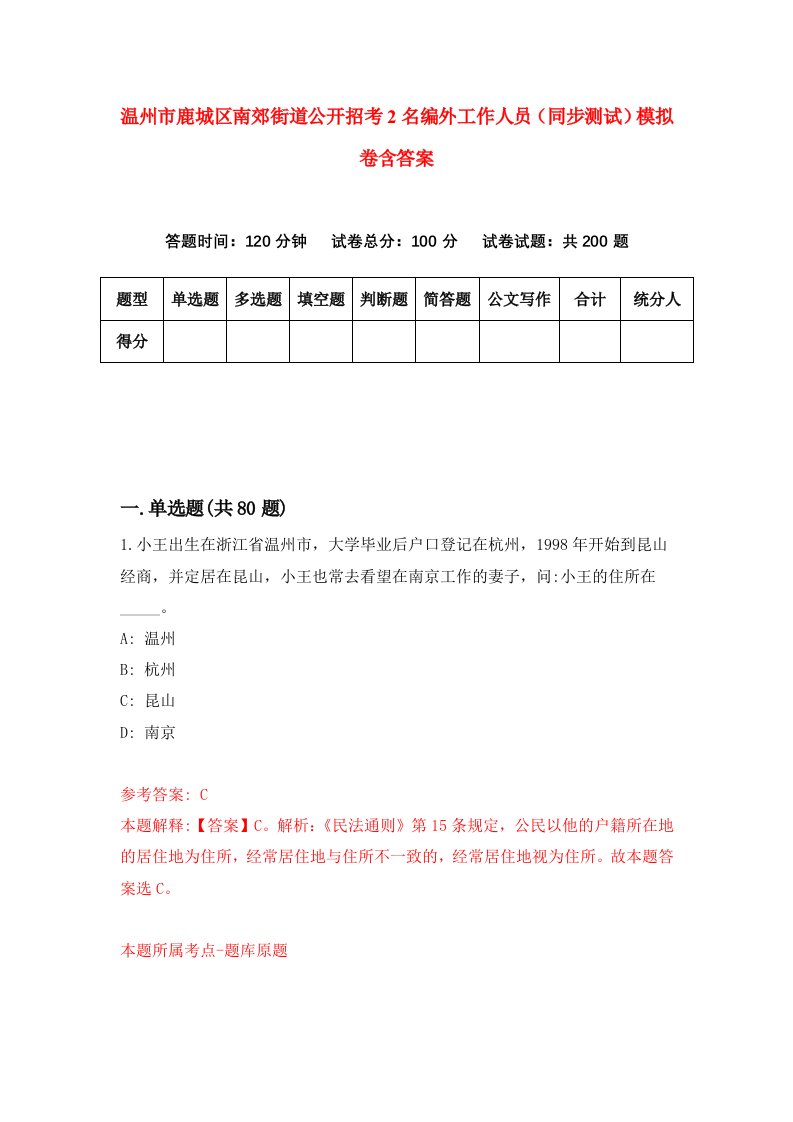 温州市鹿城区南郊街道公开招考2名编外工作人员（同步测试）模拟卷含答案

答题时间：120分钟　试卷总分：100分　试卷试题：共200题

| 题型 | 单选题 | 多选题 | 填空题 | 判断题 | 简答题 | 公文写作 | 合计 | 统分人 |
|---|---|---|---|---|---|---|---|---|
| 得分 | | | | | | | | |

一.单选题(共80题)

1.小王出生在浙江省温州市，大学毕业后户口登记在杭州，1998年开始到昆山经商，并定居在昆山，小王也常去看望在南京工作的妻子，问:小王的住所在_____。

A: 温州

B: 杭州

C: 昆山

D: 南京

参考答案: C

本题解释:【答案】C。解析:《民法通则》第15条规定，公民以他的户籍所在地的居住地为住所，经常居住地与住所不一致的，经常居住地视为住所。故本题答案选C。

本题所属考点-题库原题